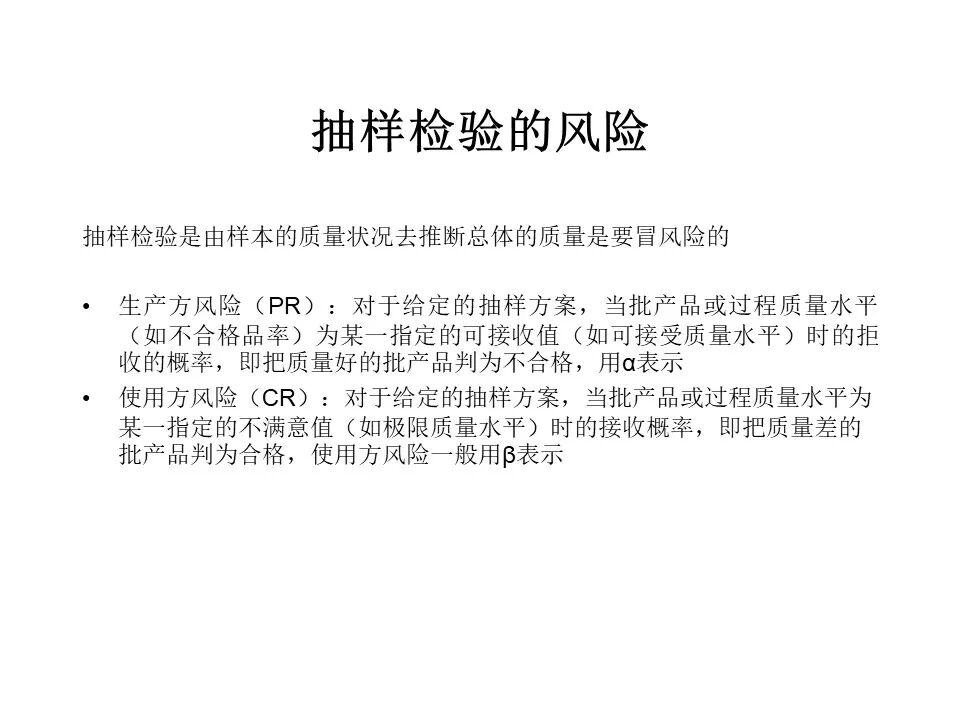 抽样检验的风险

抽样检验是由样本的质量状况去推断总体的质量是要冒风险的

• 生产方风险（PR）：对于给定的抽样方案，当批产品或过程质量水平（如不合格品率）为某一指定的可接收值（如可接受质量水平）时的拒收的概率，即把质量好的批产品判为不合格，用α表示
• 使用方风险（CR）：对于给定的抽样方案，当批产品或过程质量水平为某一指定的不满意值（如极限质量水平）时的接收概率，即把质量差的批产品判为合格，使用方风险一般用β表示